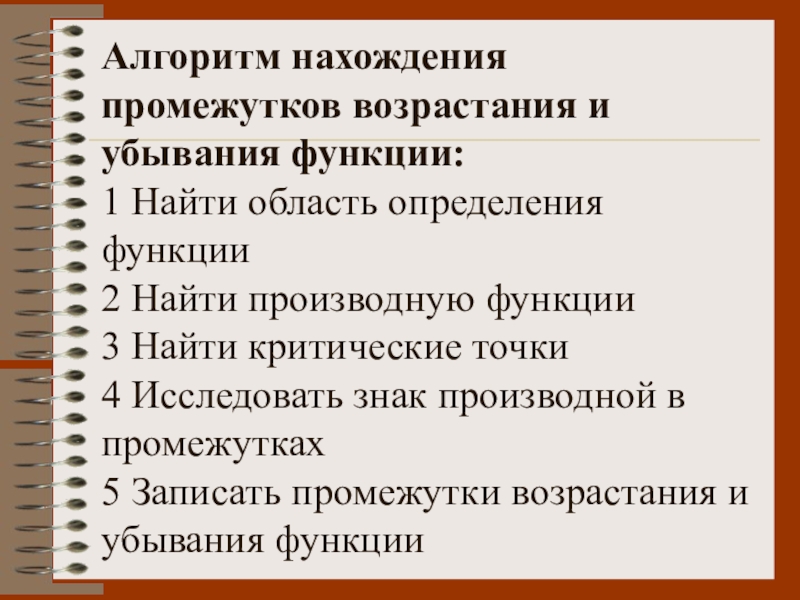 Алгоритм нахождения промежутков возрастания и убывания функции:

1 Найти область определения функции

2 Найти производную функции

3 Найти критические точки

4 Исследовать знак производной в промежутках

5 Записать промежутки возрастания и убывания функции